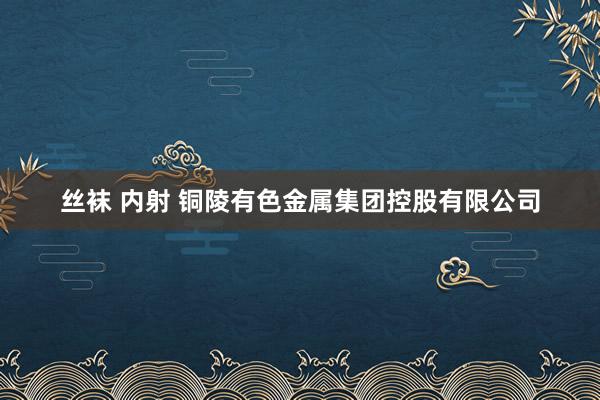 丝袜 内射 铜陵有色金属集团控股有限公司